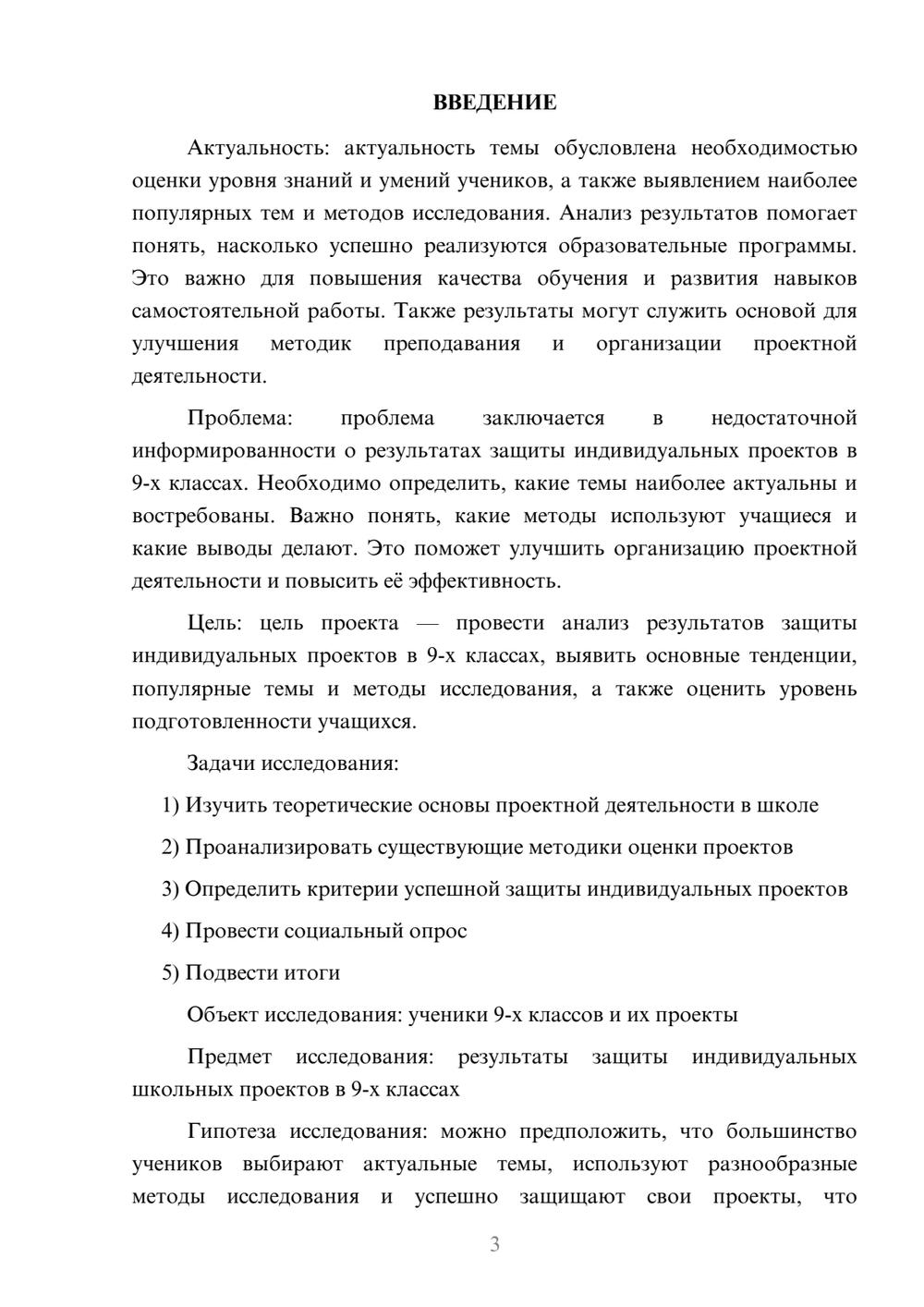 ВВЕДЕНИЕ

Актуальность: актуальность темы обусловлена необходимостью оценки уровня знаний и умений учеников, а также выявлением наиболее популярных тем и методов исследования. Анализ результатов помогает понять, насколько успешно реализуются образовательные программы. Это важно для повышения качества обучения и развития навыков самостоятельной работы. Также результаты могут служить основой для улучшения методик преподавания и организации проектной деятельности.

Проблема: проблема заключается в недостаточной информированности о результатах защиты индивидуальных проектов в 9-х классах. Необходимо определить, какие темы наиболее актуальны и востребованы. Важно понять, какие методы используют учащиеся и какие выводы делают. Это поможет улучшить организацию проектной деятельности и повысить её эффективность.

Цель: цель проекта — провести анализ результатов защиты индивидуальных проектов в 9-х классах, выявить основные тенденции, популярные темы и методы исследования, а также оценить уровень подготовленности учащихся.

Задачи исследования:

1) Изучить теоретические основы проектной деятельности в школе

2) Проанализировать существующие методики оценки проектов

3) Определить критерии успешной защиты индивидуальных проектов

4) Провести социальный опрос

5) Подвести итоги

Объект исследования: ученики 9-х классов и их проекты

Предмет исследования: результаты защиты индивидуальных школьных проектов в 9-х классах

Гипотеза исследования: можно предположить, что большинство учеников выбирают актуальные темы, используют разнообразные методы исследования и успешно защищают свои проекты, что

3